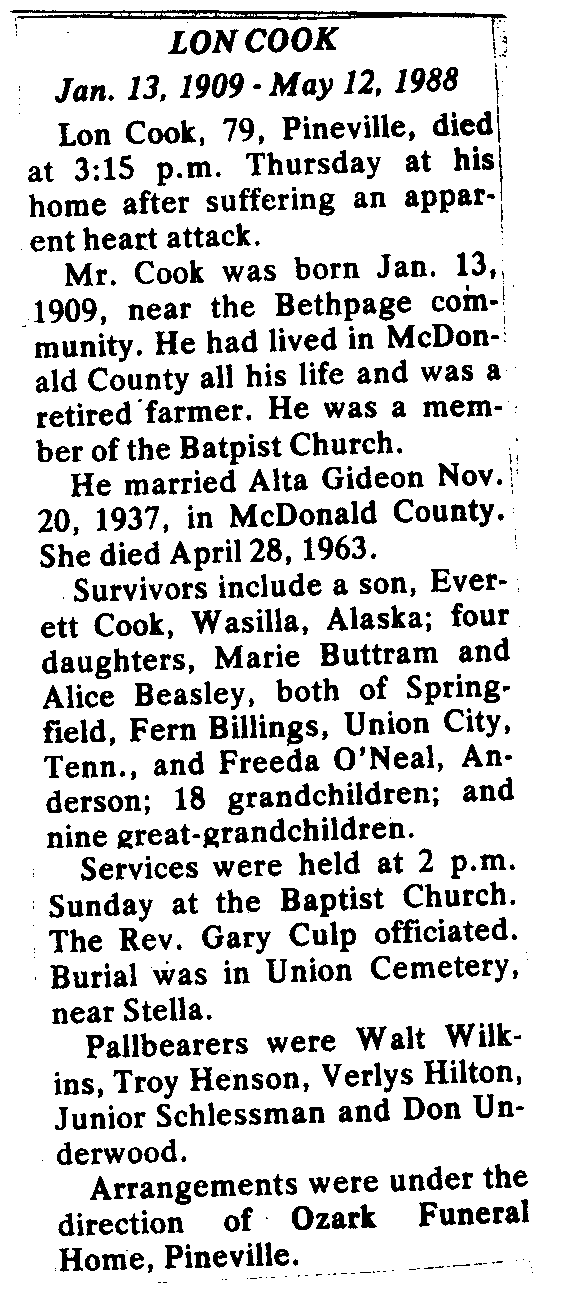 LON COOK

Jan. 13, 1909 - May 12, 1988

Lon Cook, 79, Pineville, died at 3:15 p.m. Thursday at his home after suffering an apparent heart attack.

Mr. Cook was born Jan. 13, 1909, near the Bethpage community. He had lived in McDonald County all his life and was a retired farmer. He was a member of the Batpist Church.

He married Alta Gideon Nov. 20, 1937, in McDonald County. She died April 28, 1963.

Survivors include a son, Everett Cook, Wasilla, Alaska; four daughters, Marie Buttram and Alice Beasley, both of Springfield, Fern Billings, Union City, Tenn., and Freeda O'Neal, Anderson; 18 grandchildren; and nine great-grandchildren.

Services were held at 2 p.m. Sunday at the Baptist Church. The Rev. Gary Culp officiated. Burial was in Union Cemetery, near Stella.

Pallbearers were Walt Wilkins, Troy Henson, Verlys Hilton, Junior Schlessman and Don Underwood.

Arrangements were under the direction of Ozark Funeral Home, Pineville.